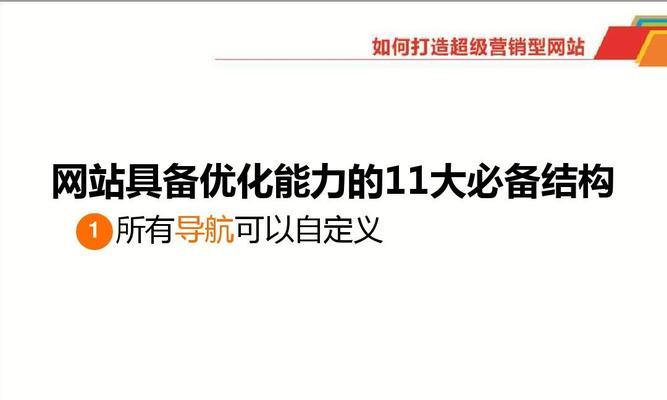 如何打造超级营销型网站

网站具备优化能力的11大必备结构

1 所有导航可以自定义